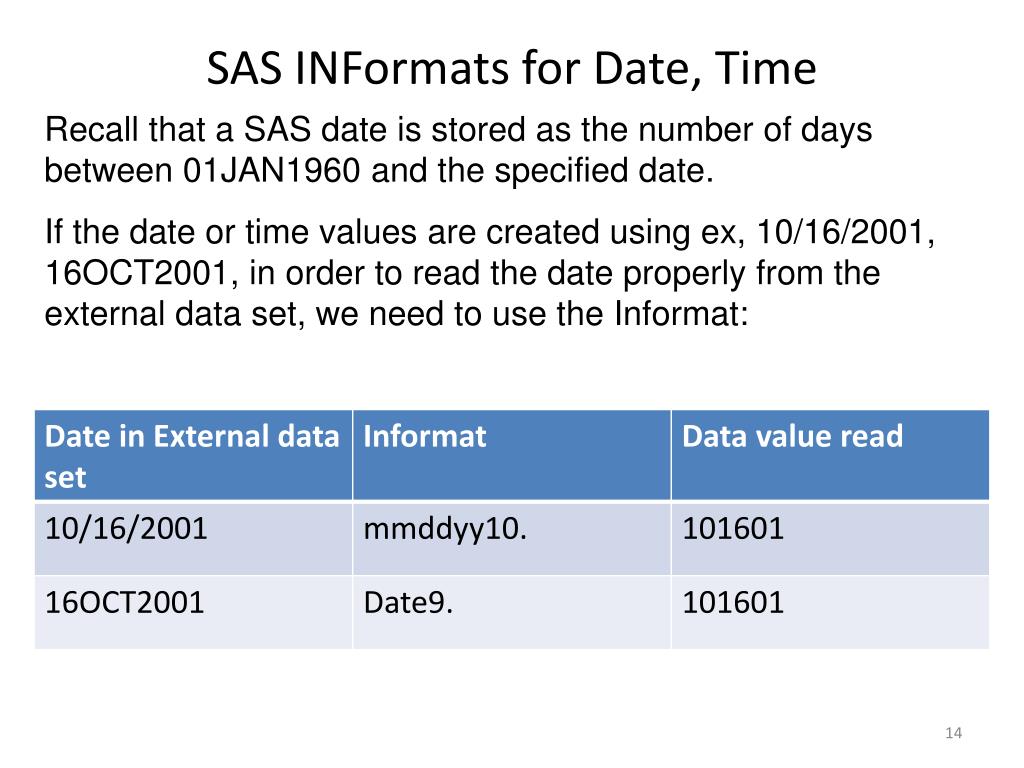 SAS INFormats for Date, Time

Recall that a SAS date is stored as the number of days between 01JAN1960 and the specified date.

If the date or time values are created using ex, 10/16/2001, 16OCT2001, in order to read the date properly from the external data set, we need to use the Informat:

| Date in External data set | Informat | Data value read |
|---|---|---|
| 10/16/2001 | mmddyy10. | 101601 |
| 16OCT2001 | Date9. | 101601 |

14